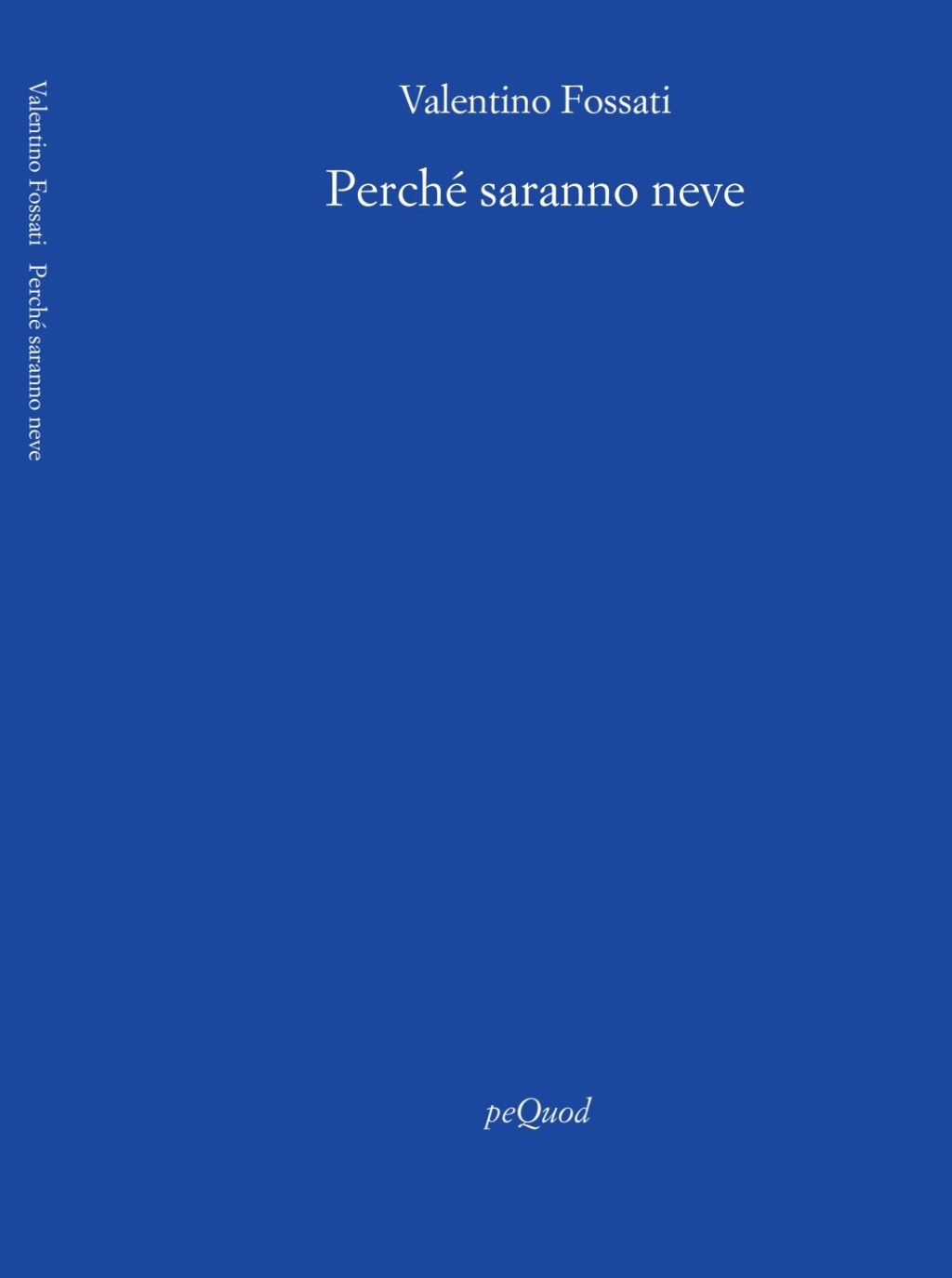 Valentino Fossati Perché saranno neve

Valentino Fossati

Perché saranno neve

peQuod